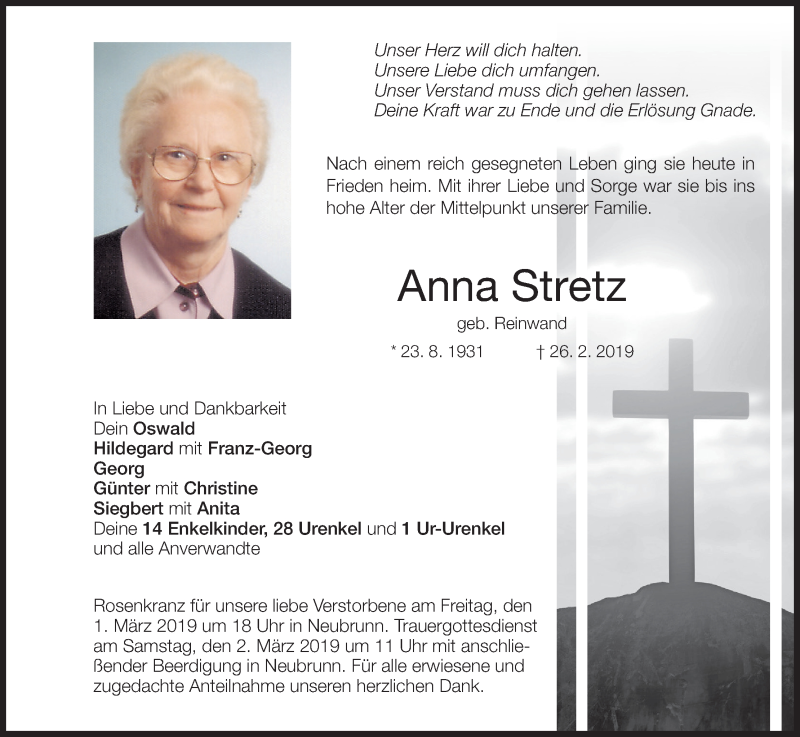 Unser Herz will dich halten.
Unsere Liebe dich umfangen.
Unser Verstand muss dich gehen lassen.
Deine Kraft war zu Ende und die Erlösung Gnade.

Nach einem reich gesegneten Leben ging sie heute in Frieden heim. Mit ihrer Liebe und Sorge war sie bis ins hohe Alter der Mittelpunkt unserer Familie.

Anna Stretz

geb. Reinwand

* 23. 8. 1931 † 26. 2. 2019

In Liebe und Dankbarkeit
Dein Oswald
Hildegard mit Franz-Georg
Georg
Günter mit Christine
Siegbert mit Anita
Deine 14 Enkelkinder, 28 Urenkel und 1 Ur-Urenkel
und alle Anverwandte

Rosenkranz für unsere liebe Verstorbene am Freitag, den 1. März 2019 um 18 Uhr in Neubrunn. Trauergottesdienst am Samstag, den 2. März 2019 um 11 Uhr mit anschließender Beerdigung in Neubrunn. Für alle erwiesene und zugedachte Anteilnahme unseren herzlichen Dank.